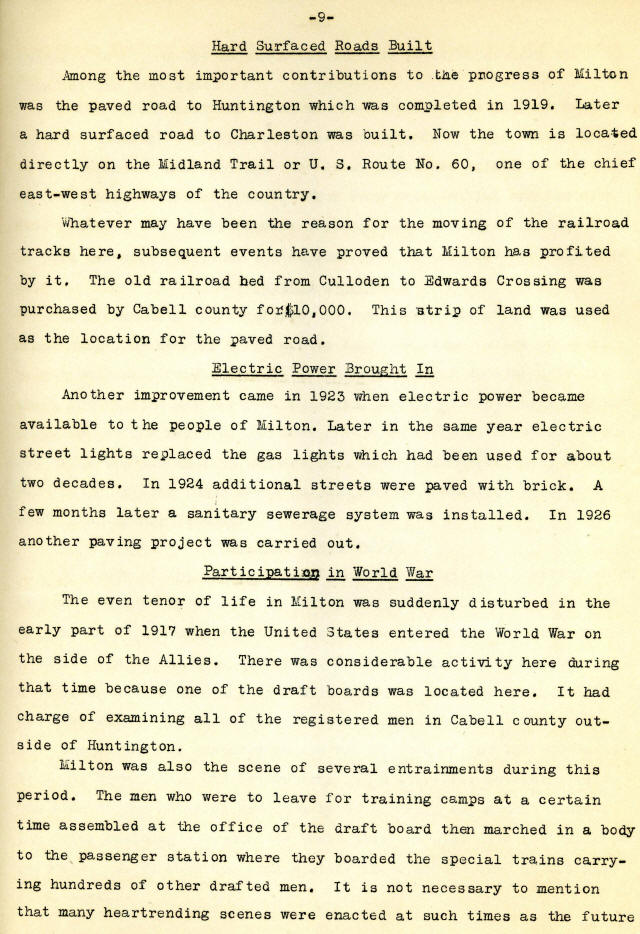 -9-

Hard Surfaced Roads Built

Among the most important contributions to the progress of Milton was the paved road to Huntington which was completed in 1919. Later a hard surfaced road to Charleston was built. Now the town is located directly on the Midland Trail or U. S. Route No. 60, one of the chief east-west highways of the country.

Whatever may have been the reason for the moving of the railroad tracks here, subsequent events have proved that Milton has profited by it. The old railroad bed from Culloden to Edwards Crossing was purchased by Cabell county for $10,000. This strip of land was used as the location for the paved road.

Electric Power Brought In

Another improvement came in 1923 when electric power became available to the people of Milton. Later in the same year electric street lights replaced the gas lights which had been used for about two decades. In 1924 additional streets were paved with brick. A few months later a sanitary sewerage system was installed. In 1926 another paving project was carried out.

Participation in World War

The even tenor of life in Milton was suddenly disturbed in the early part of 1917 when the United States entered the World War on the side of the Allies. There was considerable activity here during that time because one of the draft boards was located here. It had charge of examining all of the registered men in Cabell county outside of Huntington.

Milton was also the scene of several entrainments during this period. The men who were to leave for training camps at a certain time assembled at the office of the draft board then marched in a body to the passenger station where they boarded the special trains carrying hundreds of other drafted men. It is not necessary to mention that many heartrending scenes were enacted at such times as the future